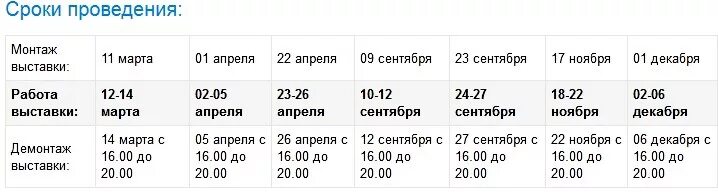 Сроки проведения:

| Монтаж выставки: | 11 марта | 01 апреля | 22 апреля | 09 сентября | 23 сентября | 17 ноября | 01 декабря |
|---|---|---|---|---|---|---|---|
| **Работа выставки:** | **12-14 марта** | **02-05 апреля** | **23-26 апреля** | **10-12 сентября** | **24-27 сентября** | **18-22 ноября** | **02-06 декабря** |
| Демонтаж выставки: | 14 марта с 16.00 до 20.00 | 05 апреля с 16.00 до 20.00 | 26 апреля с 16.00 до 20.00 | 12 сентября с 16.00 до 20.00 | 27 сентября с 16.00 до 20.00 | 22 ноября с 16.00 до 20.00 | 06 декабря с 16.00 до 20.00 |